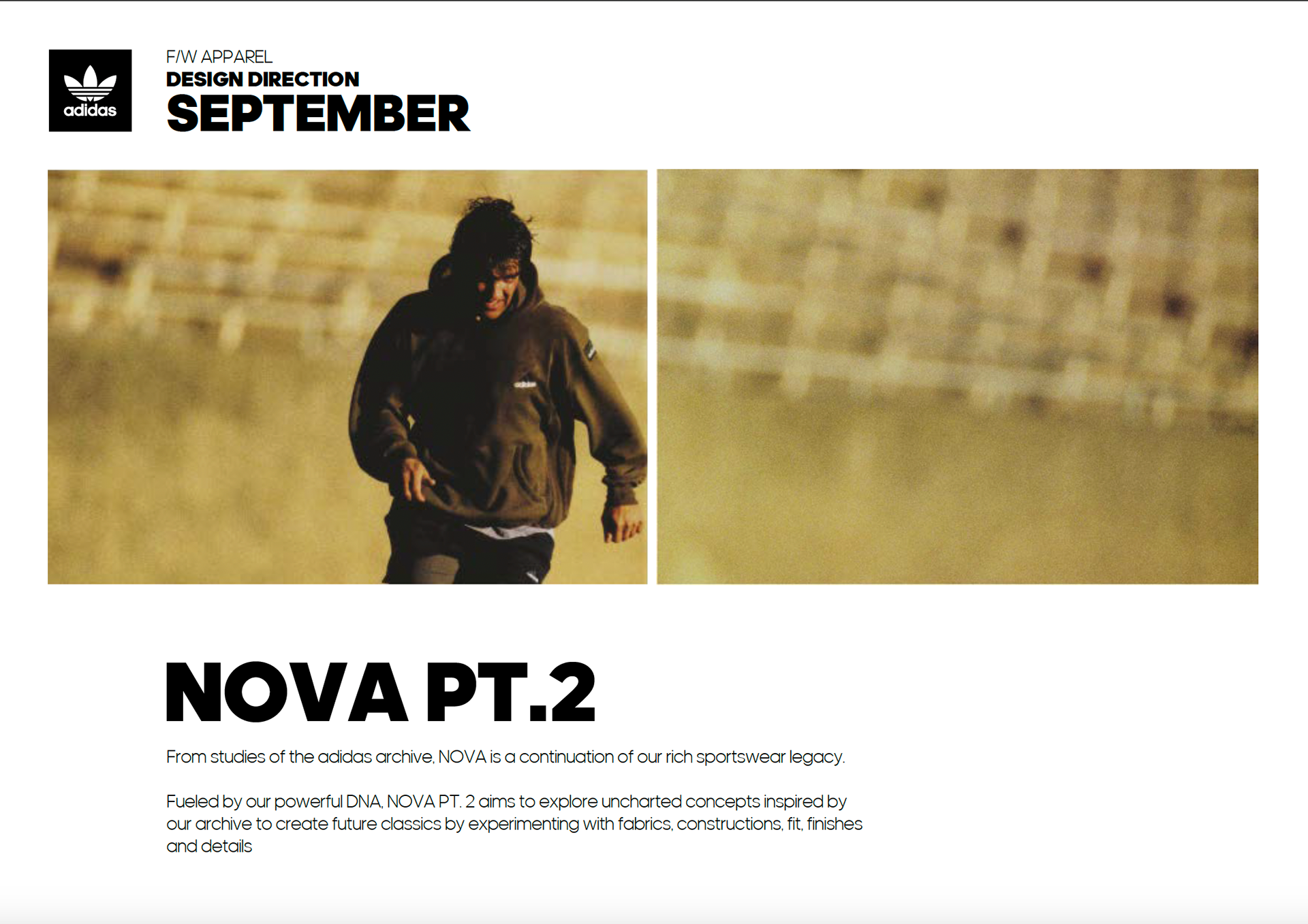 adidas

F/W APPAREL
DESIGN DIRECTION
SEPTEMBER

adidas

NOVA PT.2

From studies of the adidas archive, NOVA is a continuation of our rich sportswear legacy.

Fueled by our powerful DNA, NOVA PT. 2 aims to explore uncharted concepts inspired by our archive to create future classics by experimenting with fabrics, constructions, fit, finishes and details